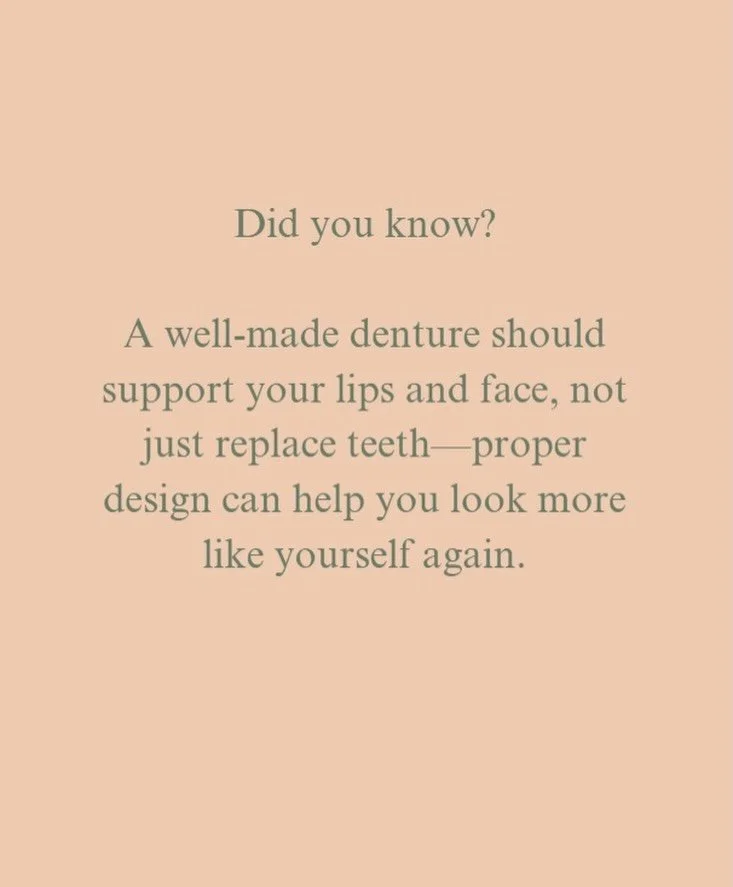 Did you know?

A well-made denture should support your lips and face, not just replace teeth—proper design can help you look more like yourself again.